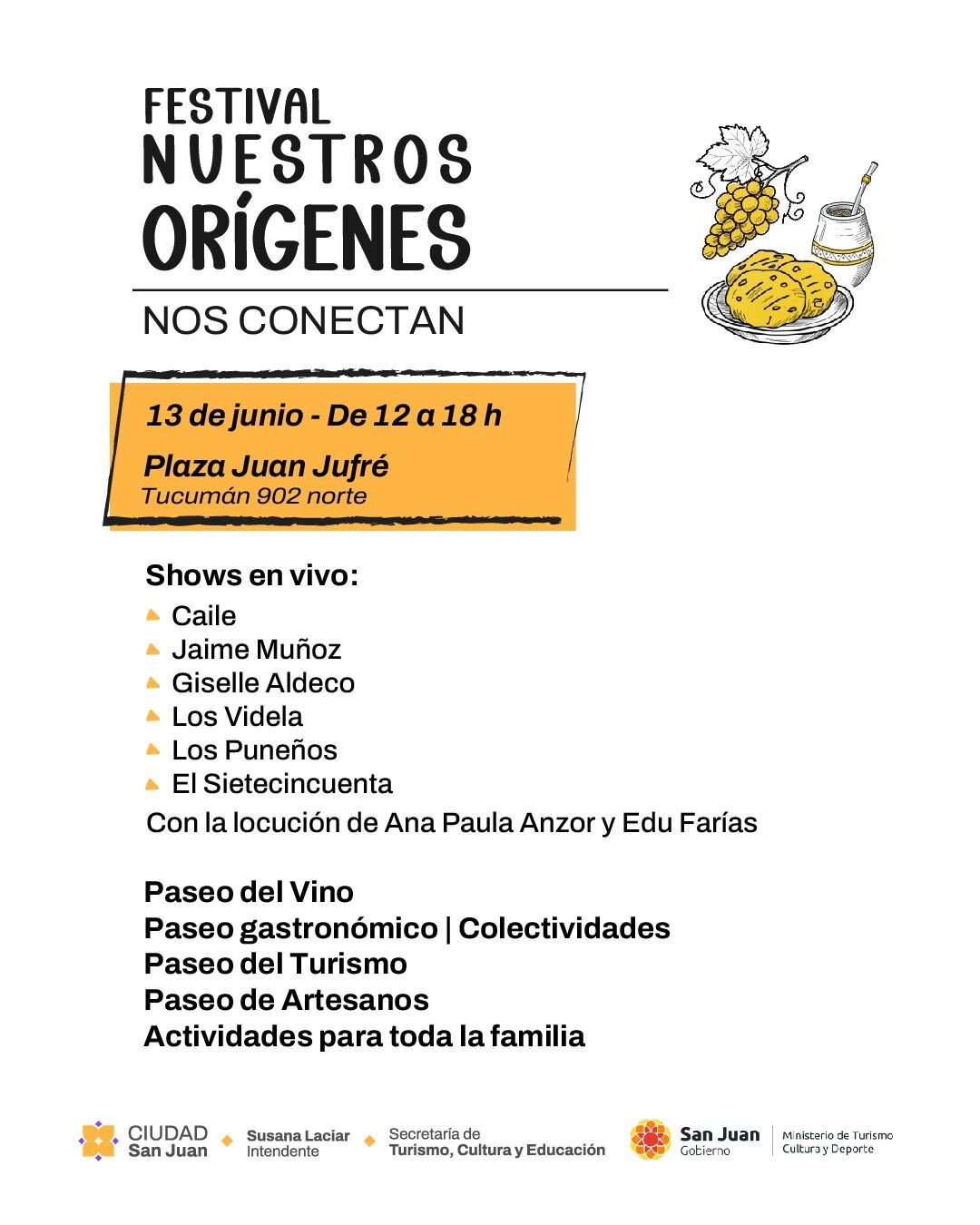 FESTIVAL
NUESTROS
ORÍGENES

NOS CONECTAN

13 de junio - De 12 a 18 h

Plaza Juan Jufré
Tucumán 902 norte

Shows en vivo:
Caile
Jaime Muñoz
Giselle Aldeco
Los Videla
Los Puneños
El Sietecincuenta
Con la locución de Ana Paula Anzor y Edu Farías

Paseo del Vino
Paseo gastronómico | Colectividades
Paseo del Turismo
Paseo de Artesanos
Actividades para toda la familia

CIUDAD San Juan
Susana Laciar Intendente
Secretaría de Turismo, Cultura y Educación
San Juan Gobierno
Ministerio de Turismo Cultura y Deporte